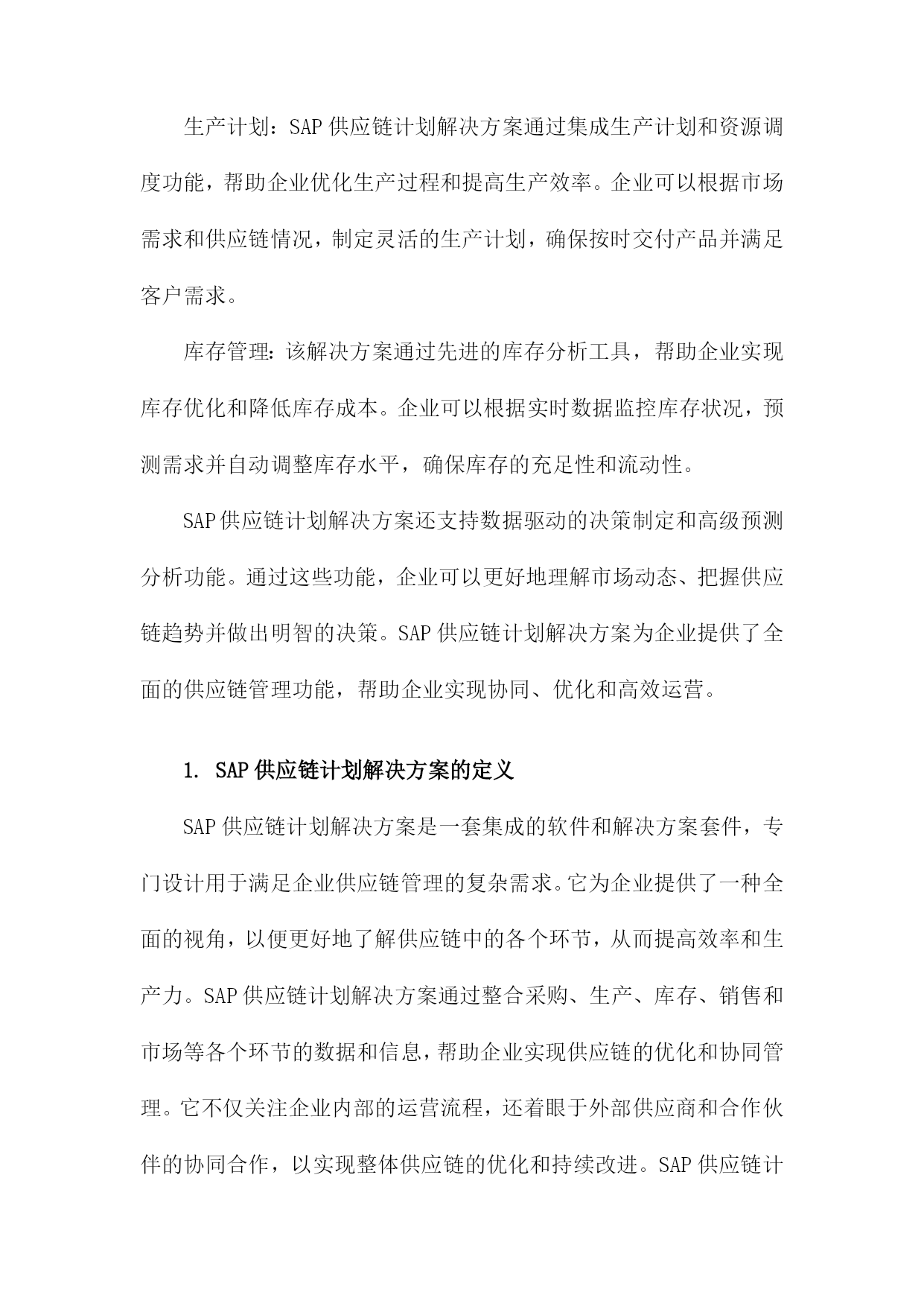 生产计划：SAP 供应链计划解决方案通过集成生产计划和资源调度功能，帮助企业优化生产过程和提高生产效率。企业可以根据市场需求和供应链情况，制定灵活的生产计划，确保按时交付产品并满足客户需求。

库存管理：该解决方案通过先进的库存分析工具，帮助企业实现库存优化和降低库存成本。企业可以根据实时数据监控库存状况，预测需求并自动调整库存水平，确保库存的充足性和流动性。

SAP 供应链计划解决方案还支持数据驱动的决策制定和高级预测分析功能。通过这些功能，企业可以更好地理解市场动态、把握供应链趋势并做出明智的决策。SAP 供应链计划解决方案为企业提供了全面的供应链管理功能，帮助企业实现协同、优化和高效运营。

1. SAP 供应链计划解决方案的定义

SAP 供应链计划解决方案是一套集成的软件和解决方案套件，专门设计用于满足企业供应链管理的复杂需求。它为企业提供了一种全面的视角，以便更好地了解供应链中的各个环节，从而提高效率和生产力。SAP 供应链计划解决方案通过整合采购、生产、库存、销售和市场等各个环节的数据和信息，帮助企业实现供应链的优化和协同管理。它不仅关注企业内部的运营流程，还着眼于外部供应商和合作伙伴的协同合作，以实现整体供应链的优化和持续改进。SAP 供应链计